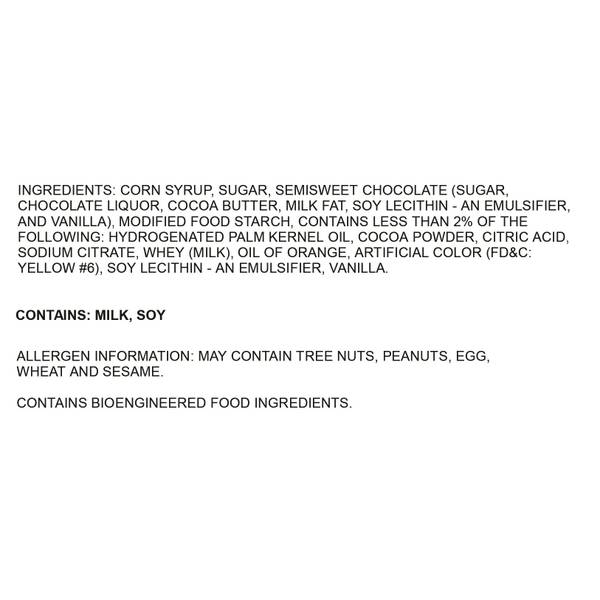 INGREDIENTS: CORN SYRUP, SUGAR, SEMISWEET CHOCOLATE (SUGAR, CHOCOLATE LIQUOR, COCOA BUTTER, MILK FAT, SOY LECITHIN - AN EMULSIFIER, AND VANILLA), MODIFIED FOOD STARCH, CONTAINS LESS THAN 2% OF THE FOLLOWING: HYDROGENATED PALM KERNEL OIL, COCOA POWDER, CITRIC ACID, SODIUM CITRATE, WHEY (MILK), OIL OF ORANGE, ARTIFICIAL COLOR (FD&C: YELLOW #6), SOY LECITHIN - AN EMULSIFIER, VANILLA.

CONTAINS: MILK, SOY

ALLERGEN INFORMATION: MAY CONTAIN TREE NUTS, PEANUTS, EGG, WHEAT AND SESAME.

CONTAINS BIOENGINEERED FOOD INGREDIENTS.